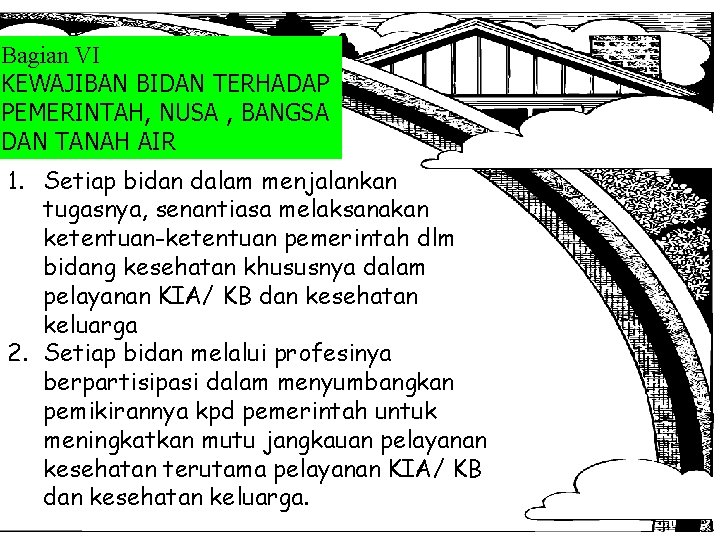 Bagian VI
KEWAJIBAN BIDAN TERHADAP PEMERINTAH, NUSA , BANGSA DAN TANAH AIR

1. Setiap bidan dalam menjalankan tugasnya, senantiasa melaksanakan ketentuan-ketentuan pemerintah dlm bidang kesehatan khususnya dalam pelayanan KIA/ KB dan kesehatan keluarga
2. Setiap bidan melalui profesinya berpartisipasi dalam menyumbangkan pemikirannya kpd pemerintah untuk meningkatkan mutu jangkauan pelayanan kesehatan terutama pelayanan KIA/ KB dan kesehatan keluarga.